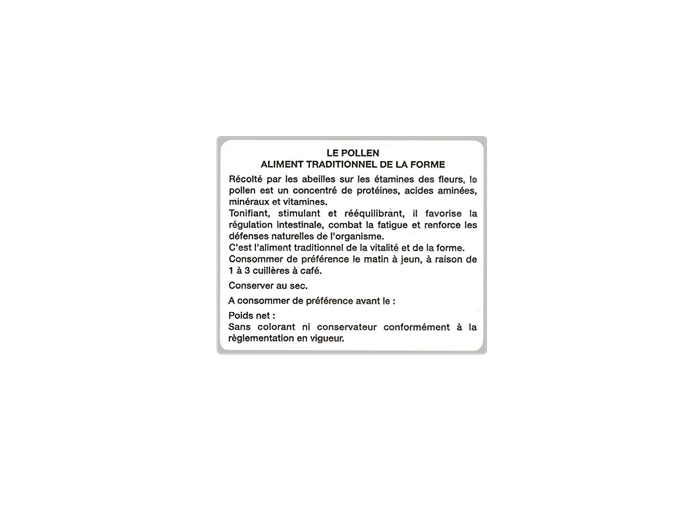 LE POLLEN
ALIMENT TRADITIONNEL DE LA FORME

Récolté par les abeilles sur les étamines des fleurs, le pollen est un concentré de protéines, acides aminées, minéraux et vitamines.
Tonifiant, stimulant et rééquilibrant, il favorise la régulation intestinale, combat la fatigue et renforce les défenses naturelles de l'organisme.
C'est l'aliment traditionnel de la vitalité et de la forme.
Consommer de préférence le matin à jeun, à raison de 1 à 3 cuillères à café.

Conserver au sec.

A consommer de préférence avant le :

Poids net :
Sans colorant ni conservateur conformément à la règlementation en vigueur.